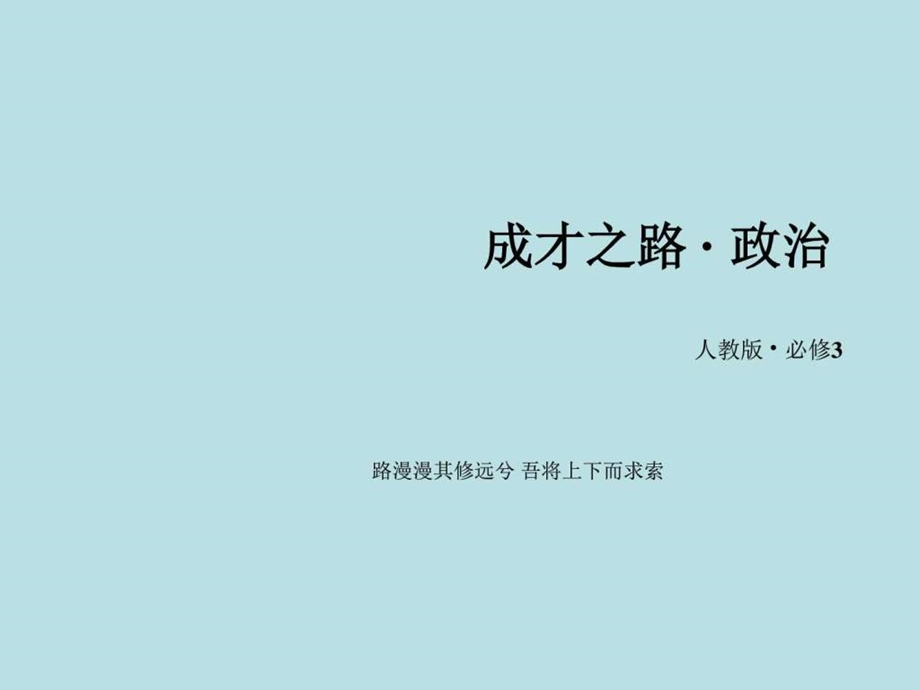 成才之路 · 政治

人教版 · 必修3

路漫漫其修远兮 吾将上下而求索